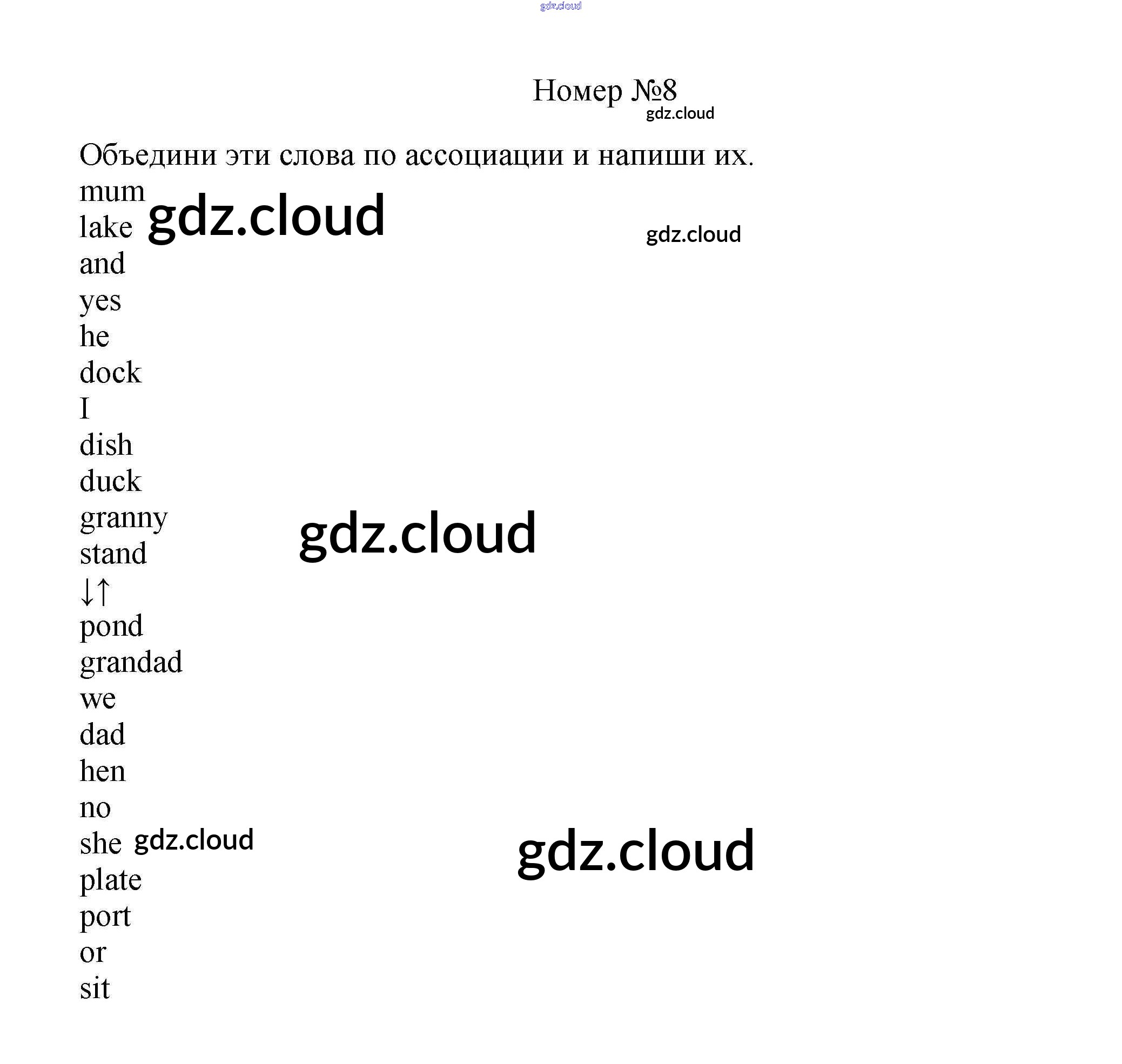 Номер №8

Объедини эти слова по ассоциации и напиши их.

mum
lake
and
yes
he
dock
I
dish
duck
granny
stand
↓↑
pond
grandad
we
dad
hen
no
she
plate
port
or
sit

gdz.cloud